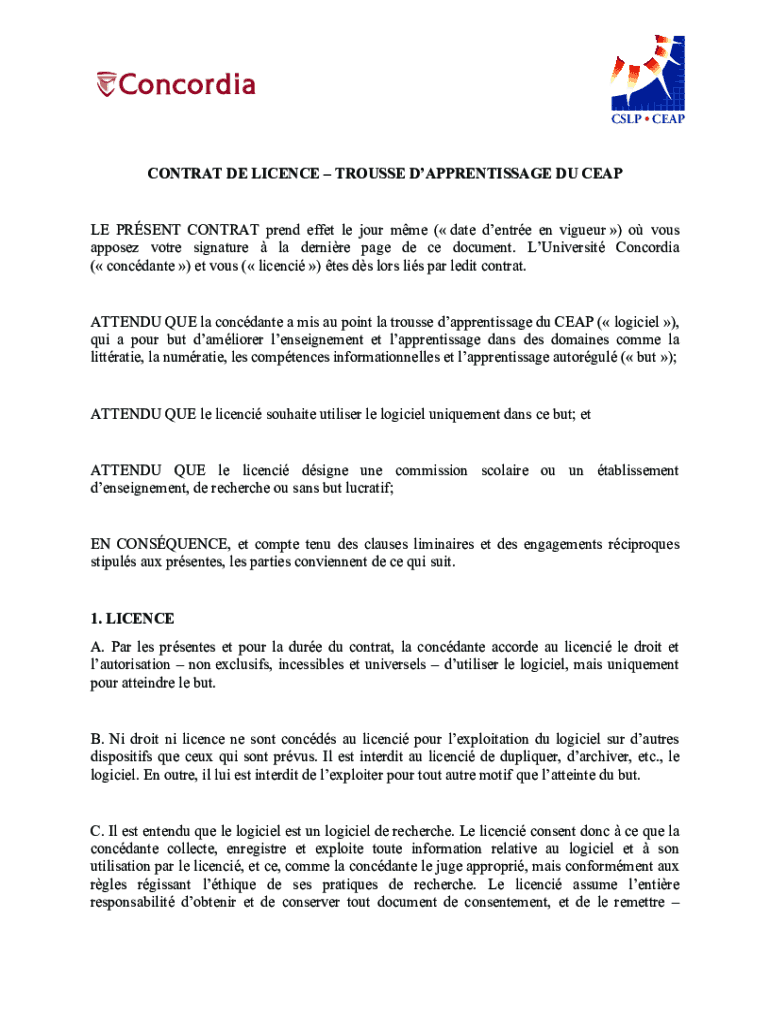 Concordia

CSLP • CEAP

CONTRAT DE LICENCE – TROUSSE D'APPRENTISSAGE DU CEAP

LE PRÉSENT CONTRAT prend effet le jour même (« date d'entrée en vigueur ») où vous apposez votre signature à la dernière page de ce document. L'Université Concordia (« concédante ») et vous (« licencié ») êtes dès lors liés par ledit contrat.

ATTENDU QUE la concédante a mis au point la trousse d'apprentissage du CEAP (« logiciel »), qui a pour but d'améliorer l'enseignement et l'apprentissage dans des domaines comme la littératie, la numératie, les compétences informationnelles et l'apprentissage autorégulé (« but »);

ATTENDU QUE le licencié souhaite utiliser le logiciel uniquement dans ce but; et

ATTENDU QUE le licencié désigne une commission scolaire ou un établissement d'enseignement, de recherche ou sans but lucratif;

EN CONSÉQUENCE, et compte tenu des clauses liminaires et des engagements réciproques stipulés aux présentes, les parties conviennent de ce qui suit.

1. LICENCE

A. Par les présentes et pour la durée du contrat, la concédante accorde au licencié le droit et l'autorisation – non exclusifs, incessibles et universels – d'utiliser le logiciel, mais uniquement pour atteindre le but.

B. Ni droit ni licence ne sont concédés au licencié pour l'exploitation du logiciel sur d'autres dispositifs que ceux qui sont prévus. Il est interdit au licencié de dupliquer, d'archiver, etc., le logiciel. En outre, il lui est interdit de l'exploiter pour tout autre motif que l'atteinte du but.

C. Il est entendu que le logiciel est un logiciel de recherche. Le licencié consent donc à ce que la concédante collecte, enregistre et exploite toute information relative au logiciel et à son utilisation par le licencié, et ce, comme la concédante le juge approprié, mais conformément aux règles régissant l'éthique de ses pratiques de recherche. Le licencié assume l'entière responsabilité d'obtenir et de conserver tout document de consentement, et de le remettre –